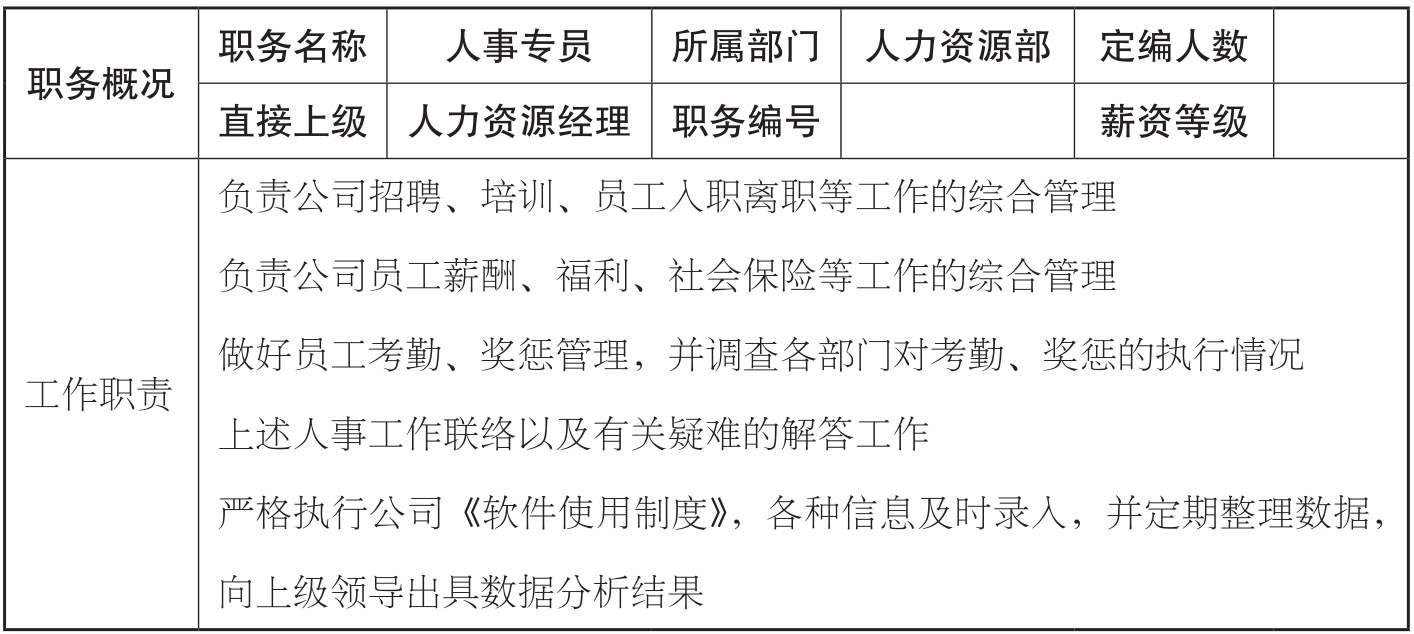 | 职务概况 | 职务名称 | 人事专员 | 所属部门 | 人力资源部 | 定编人数 | |
|---|---|---|---|---|---|---|
| | 直接上级 | 人力资源经理 | 职务编号 | | 薪资等级 | |
| 工作职责 | 负责公司招聘、培训、员工入职离职等工作的综合管理<br>负责公司员工薪酬、福利、社会保险等工作的综合管理<br>做好员工考勤、奖惩管理，并调查各部门对考勤、奖惩的执行情况<br>上述人事工作联络以及有关疑难的解答工作<br>严格执行公司《软件使用制度》，各种信息及时录入，并定期整理数据，向上级领导出具数据分析结果 | | | | | |